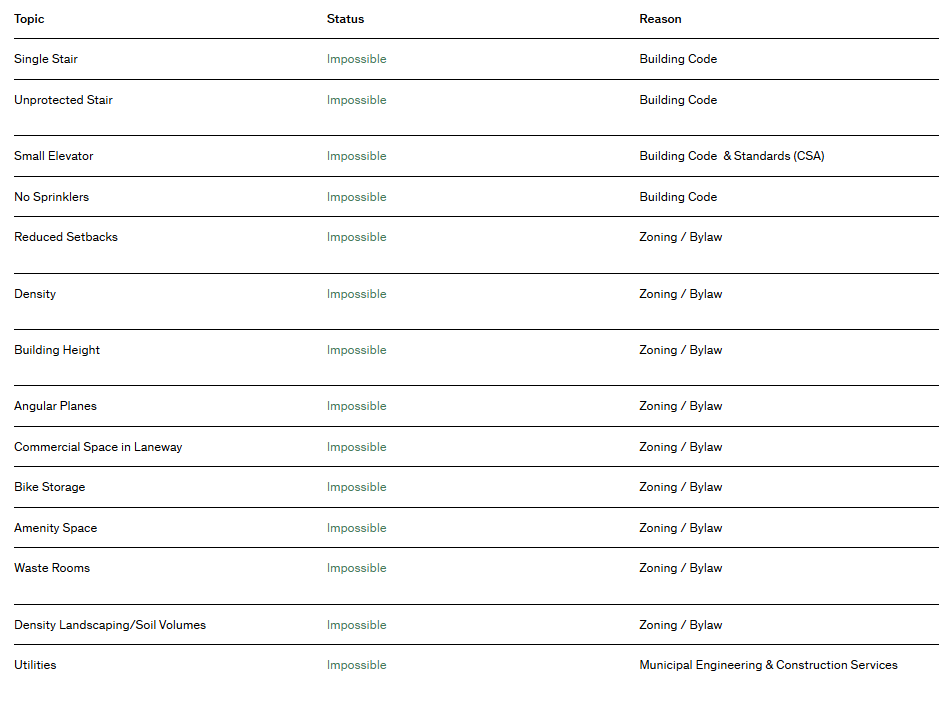 | Topic | Status | Reason |
|---|---|---|
| Single Stair | Impossible | Building Code |
| Unprotected Stair | Impossible | Building Code |
| Small Elevator | Impossible | Building Code & Standards (CSA) |
| No Sprinklers | Impossible | Building Code |
| Reduced Setbacks | Impossible | Zoning / Bylaw |
| Density | Impossible | Zoning / Bylaw |
| Building Height | Impossible | Zoning / Bylaw |
| Angular Planes | Impossible | Zoning / Bylaw |
| Commercial Space in Laneway | Impossible | Zoning / Bylaw |
| Bike Storage | Impossible | Zoning / Bylaw |
| Amenity Space | Impossible | Zoning / Bylaw |
| Waste Rooms | Impossible | Zoning / Bylaw |
| Density Landscaping/Soil Volumes | Impossible | Zoning / Bylaw |
| Utilities | Impossible | Municipal Engineering & Construction Services |